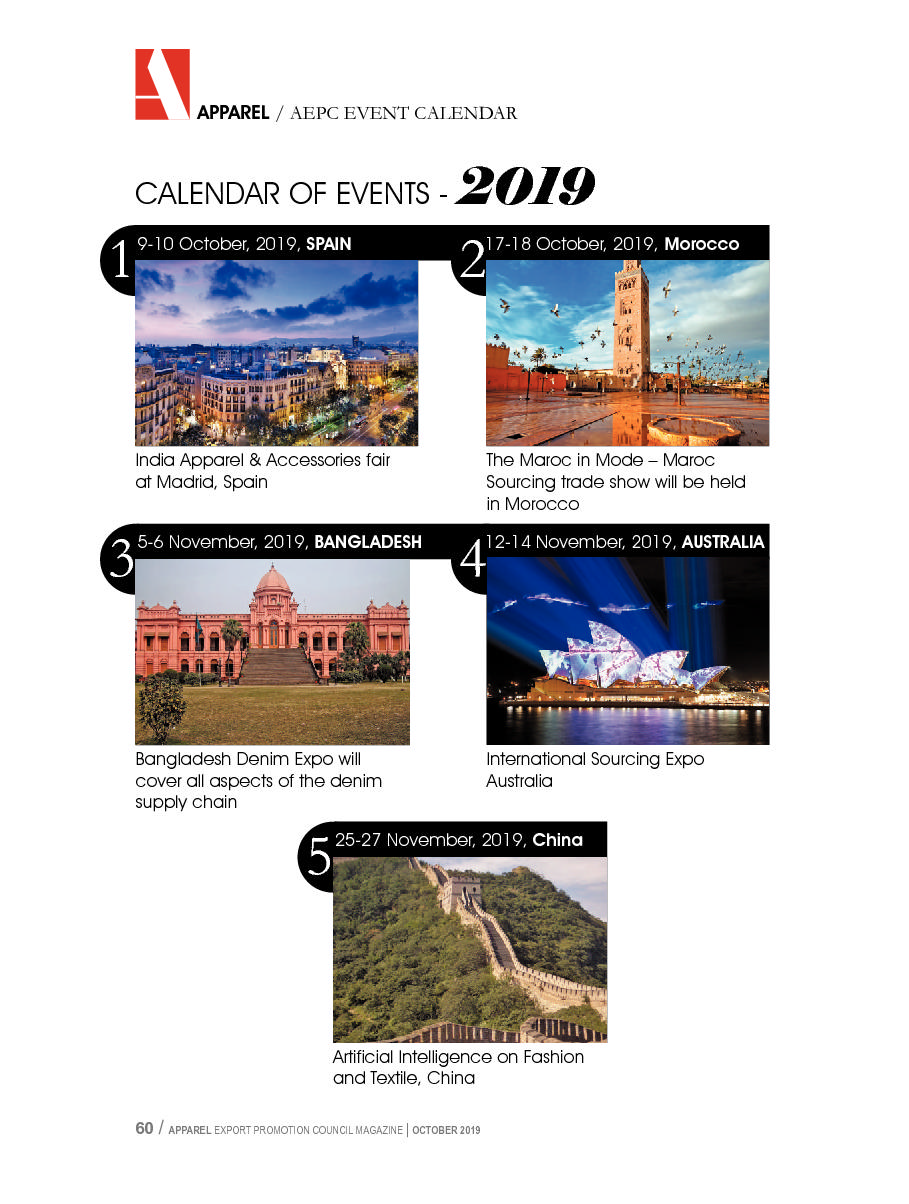 APPAREL / AEPC EVENT CALENDAR

CALENDAR OF EVENTS - 2019

1 9-10 October, 2019, SPAIN

India Apparel & Accessories fair at Madrid, Spain

2 17-18 October, 2019, Morocco

The Maroc in Mode – Maroc Sourcing trade show will be held in Morocco

3 5-6 November, 2019, BANGLADESH

Bangladesh Denim Expo will cover all aspects of the denim supply chain

4 12-14 November, 2019, AUSTRALIA

International Sourcing Expo Australia

5 25-27 November, 2019, China

Artificial Intelligence on Fashion and Textile, China

60 / APPAREL EXPORT PROMOTION COUNCIL MAGAZINE | OCTOBER 2019